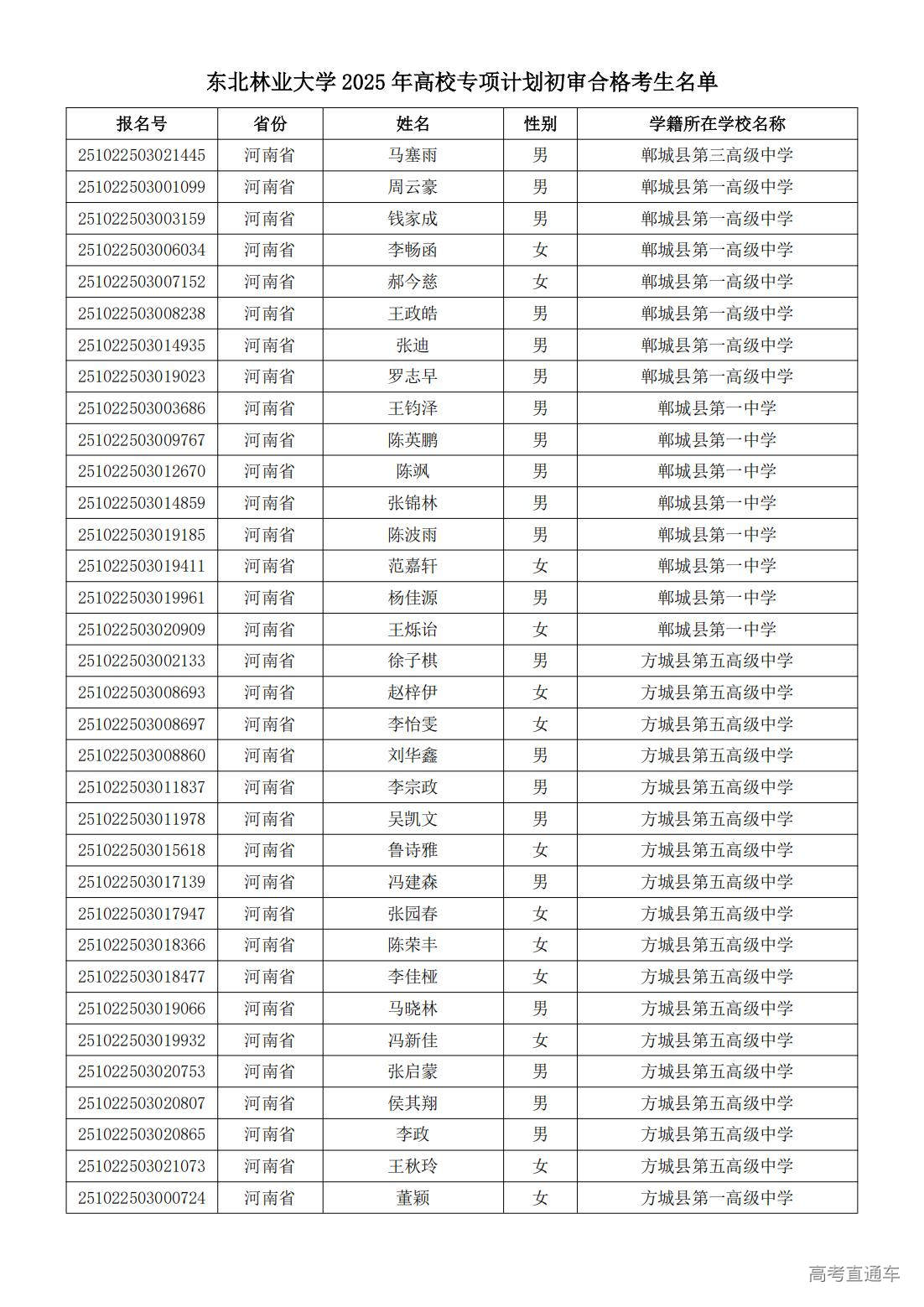 东北林业大学 2025 年高校专项计划初审合格考生名单

| 报名号 | 省份 | 姓名 | 性别 | 学籍所在学校名称 |
|---|---|---|---|---|
| 251022503021445 | 河南省 | 马塞雨 | 男 | 郸城县第三高级中学 |
| 251022503001099 | 河南省 | 周云豪 | 男 | 郸城县第一高级中学 |
| 251022503003159 | 河南省 | 钱家成 | 男 | 郸城县第一高级中学 |
| 251022503006034 | 河南省 | 李畅函 | 女 | 郸城县第一高级中学 |
| 251022503007152 | 河南省 | 郝今慈 | 女 | 郸城县第一高级中学 |
| 251022503008238 | 河南省 | 王政皓 | 男 | 郸城县第一高级中学 |
| 251022503014935 | 河南省 | 张迪 | 男 | 郸城县第一高级中学 |
| 251022503019023 | 河南省 | 罗志早 | 男 | 郸城县第一高级中学 |
| 251022503003686 | 河南省 | 王钧泽 | 男 | 郸城县第一中学 |
| 251022503009767 | 河南省 | 陈英鹏 | 男 | 郸城县第一中学 |
| 251022503012670 | 河南省 | 陈飒 | 男 | 郸城县第一中学 |
| 251022503014859 | 河南省 | 张锦林 | 男 | 郸城县第一中学 |
| 251022503019185 | 河南省 | 陈波雨 | 男 | 郸城县第一中学 |
| 251022503019411 | 河南省 | 范嘉轩 | 女 | 郸城县第一中学 |
| 251022503019961 | 河南省 | 杨佳源 | 男 | 郸城县第一中学 |
| 251022503020909 | 河南省 | 王烁诒 | 女 | 郸城县第一中学 |
| 251022503002133 | 河南省 | 徐子棋 | 男 | 方城县第五高级中学 |
| 251022503008693 | 河南省 | 赵梓伊 | 女 | 方城县第五高级中学 |
| 251022503008697 | 河南省 | 李怡雯 | 女 | 方城县第五高级中学 |
| 251022503008860 | 河南省 | 刘华鑫 | 男 | 方城县第五高级中学 |
| 251022503011837 | 河南省 | 李宗政 | 男 | 方城县第五高级中学 |
| 251022503011978 | 河南省 | 吴凯文 | 男 | 方城县第五高级中学 |
| 251022503015618 | 河南省 | 鲁诗雅 | 女 | 方城县第五高级中学 |
| 251022503017139 | 河南省 | 冯建森 | 男 | 方城县第五高级中学 |
| 251022503017947 | 河南省 | 张园春 | 女 | 方城县第五高级中学 |
| 251022503018366 | 河南省 | 陈荣丰 | 女 | 方城县第五高级中学 |
| 251022503018477 | 河南省 | 李佳桠 | 女 | 方城县第五高级中学 |
| 251022503019066 | 河南省 | 马晓林 | 男 | 方城县第五高级中学 |
| 251022503019932 | 河南省 | 冯新佳 | 女 | 方城县第五高级中学 |
| 251022503020753 | 河南省 | 张启蒙 | 男 | 方城县第五高级中学 |
| 251022503020807 | 河南省 | 侯其翔 | 男 | 方城县第五高级中学 |
| 251022503020865 | 河南省 | 李政 | 男 | 方城县第五高级中学 |
| 251022503021073 | 河南省 | 王秋玲 | 女 | 方城县第五高级中学 |
| 251022503000724 | 河南省 | 董颖 | 女 | 方城县第一高级中学 |

高考直通车